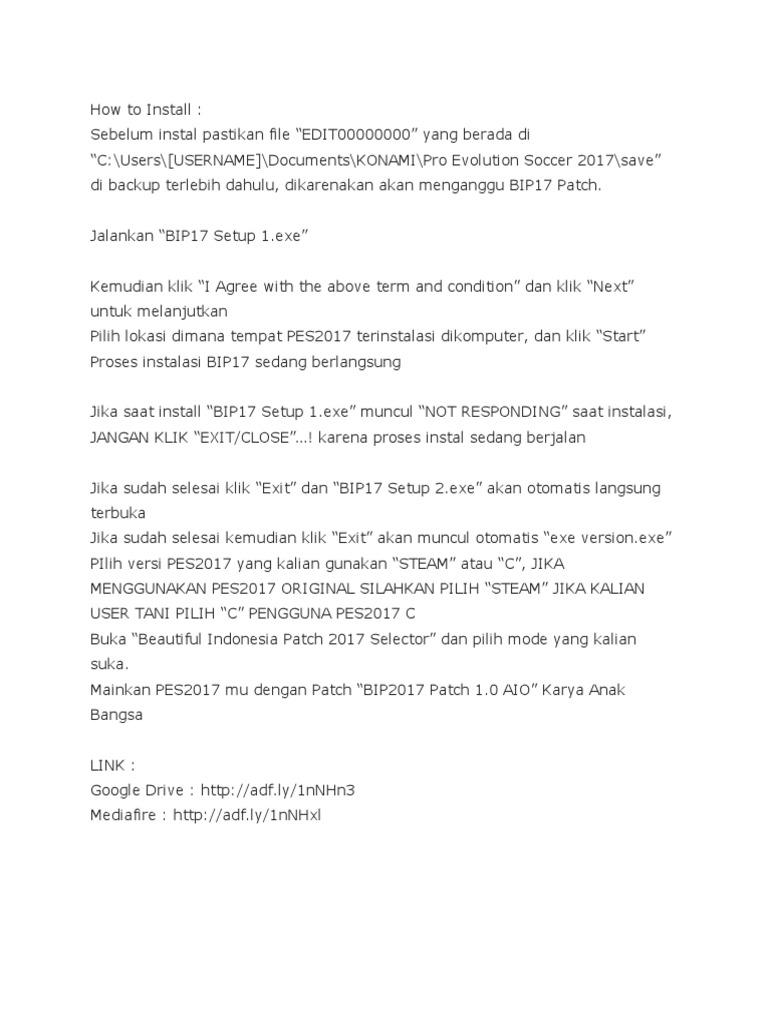 How to Install :
Sebelum instal pastikan file “EDIT00000000” yang berada di “C:\Users\[USERNAME]\Documents\KONAMI\Pro Evolution Soccer 2017\save” di backup terlebih dahulu, dikarenakan akan menganggu BIP17 Patch.

Jalankan “BIP17 Setup 1.exe”

Kemudian klik “I Agree with the above term and condition” dan klik “Next” untuk melanjutkan
Pilih lokasi dimana tempat PES2017 terinstalasi dikomputer, dan klik “Start”
Proses instalasi BIP17 sedang berlangsung

Jika saat install “BIP17 Setup 1.exe” muncul “NOT RESPONDING” saat instalasi, JANGAN KLIK “EXIT/CLOSE”...! karena proses instal sedang berjalan

Jika sudah selesai klik “Exit” dan “BIP17 Setup 2.exe” akan otomatis langsung terbuka
Jika sudah selesai kemudian klik “Exit” akan muncul otomatis “exe version.exe”
PIlih versi PES2017 yang kalian gunakan “STEAM” atau “C”, JIKA MENGGUNAKAN PES2017 ORIGINAL SILAHKAN PILIH “STEAM” JIKA KALIAN USER TANI PILIH “C” PENGGUNA PES2017 C
Buka “Beautiful Indonesia Patch 2017 Selector” dan pilih mode yang kalian suka.
Mainkan PES2017 mu dengan Patch “BIP2017 Patch 1.0 AIO” Karya Anak Bangsa

LINK :
Google Drive : http://adf.ly/1nNHn3
Mediafire : http://adf.ly/1nNHxl